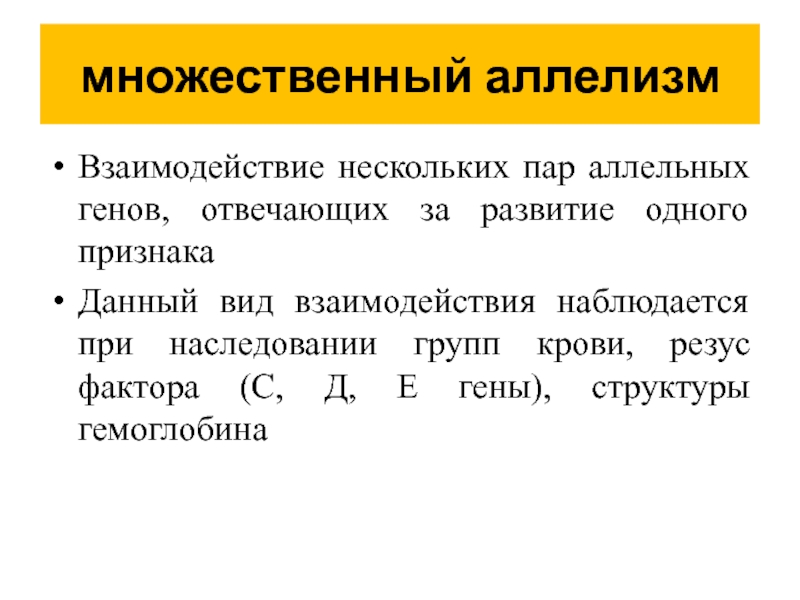 множественный аллелизм

• Взаимодействие нескольких пар аллельных генов, отвечающих за развитие одного признака

• Данный вид взаимодействия наблюдается при наследовании групп крови, резус фактора (С, Д, Е гены), структуры гемоглобина